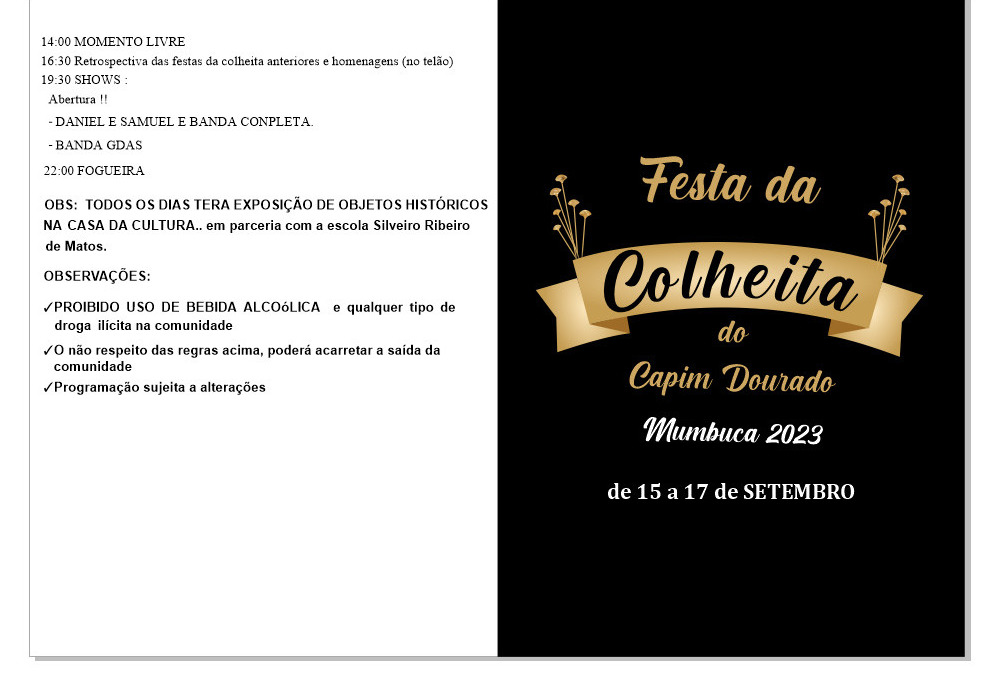 14:00 MOMENTO LIVRE
16:30 Retrospectiva das festas da colheita anteriores e homenagens (no telão)
19:30 SHOWS :
Abertura !!
- DANIEL E SAMUEL E BANDA CONPLETA.
- BANDA GDAS
22:00 FOGUEIRA

OBS: TODOS OS DIAS TERA EXPOSIÇÃO DE OBJETOS HISTÓRICOS NA CASA DA CULTURA.. em parceria com a escola Silveiro Ribeiro de Matos.

OBSERVAÇÕES:

✓PROIBIDO USO DE BEBIDA ALCOóLICA e qualquer tipo de droga ilícita na comunidade
✓O não respeito das regras acima, poderá acarretar a saída da comunidade
✓Programação sujeita a alterações

Festa da
Colheita
do
Capim Dourado
Mumbuca 2023
de 15 a 17 de SETEMBRO